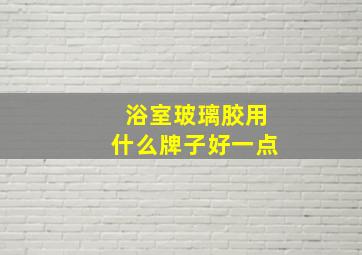 浴室玻璃胶用
什么牌子好一点